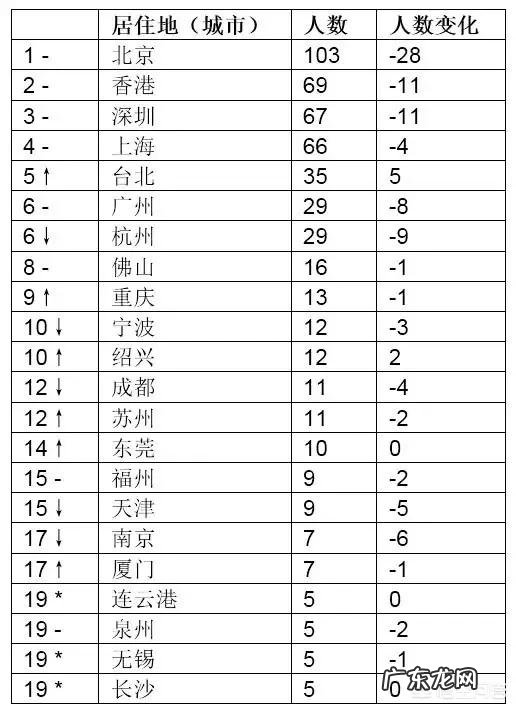 |  | 居住地（城市） | 人数 | 人数变化 |
|---|---|---|---|
| 1 - | 北京 | 103 | -28 |
| 2 - | 香港 | 69 | -11 |
| 3 - | 深圳 | 67 | -11 |
| 4 - | 上海 | 66 | -4 |
| 5 ↑ | 台北 | 35 | 5 |
| 6 - | 广州 | 29 | -8 |
| 6 ↓ | 杭州 | 29 | -9 |
| 8 - | 佛山 | 16 | -1 |
| 9 ↑ | 重庆 | 13 | -1 |
| 10 ↓ | 宁波 | 12 | -3 |
| 10 ↑ | 绍兴 | 12 | 2 |
| 12 ↓ | 成都 | 11 | -4 |
| 12 ↑ | 苏州 | 11 | -2 |
| 14 ↑ | 东莞 | 10 | 0 |
| 15 - | 福州 | 9 | -2 |
| 15 ↓ | 天津 | 9 | -5 |
| 17 ↓ | 南京 | 7 | -6 |
| 17 ↑ | 厦门 | 7 | -1 |
| 19 * | 连云港 | 5 | 0 |
| 19 - | 泉州 | 5 | -2 |
| 19 * | 无锡 | 5 | -1 |
| 19 * | 长沙 | 5 | 0 |

广东龙网